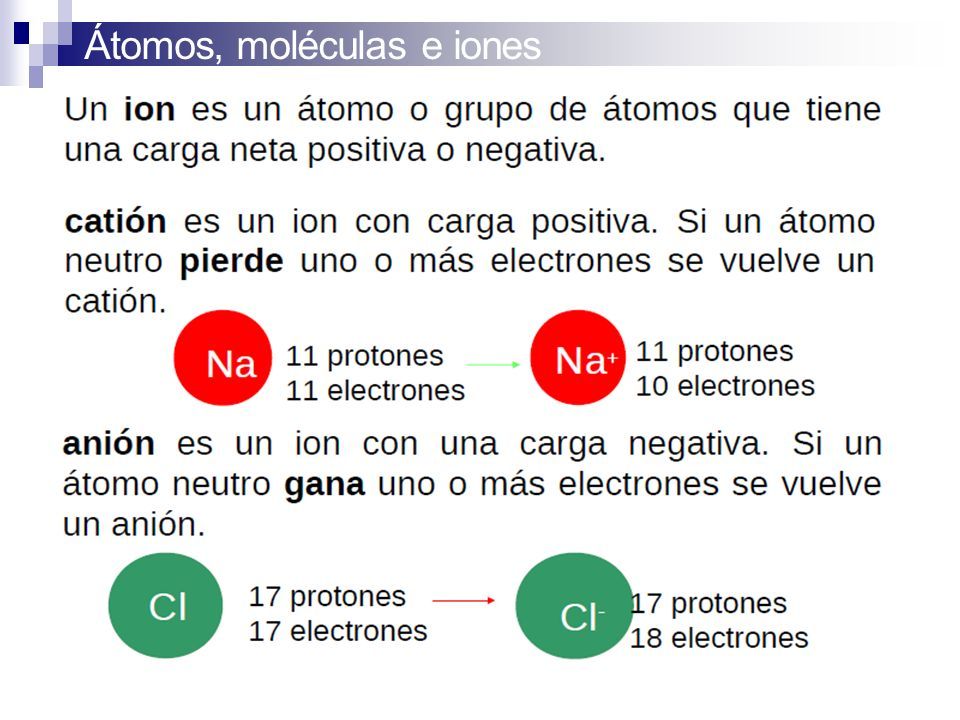 Átomos, moléculas e iones

Un ion es un átomo o grupo de átomos que tiene una carga neta positiva o negativa.

catión es un ion con carga positiva. Si un átomo neutro pierde uno o más electrones se vuelve un catión.

Na
11 protones
11 electrones

$Na^+$
11 protones
10 electrones

anión es un ion con una carga negativa. Si un átomo neutro gana uno o más electrones se vuelve un anión.

Cl
17 protones
17 electrones

$Cl^-$
17 protones
18 electrones